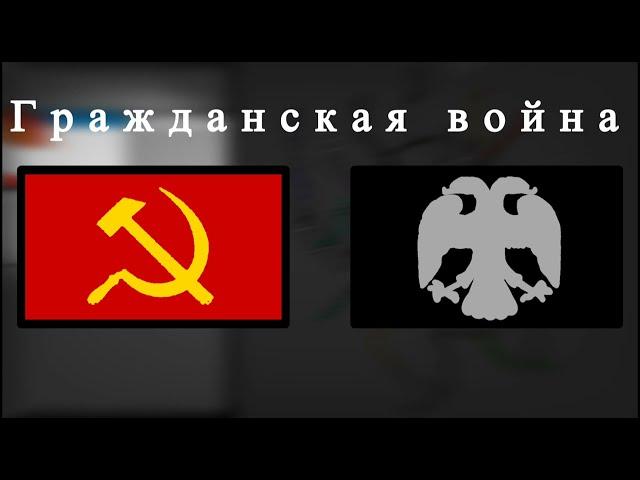 Гражданская война